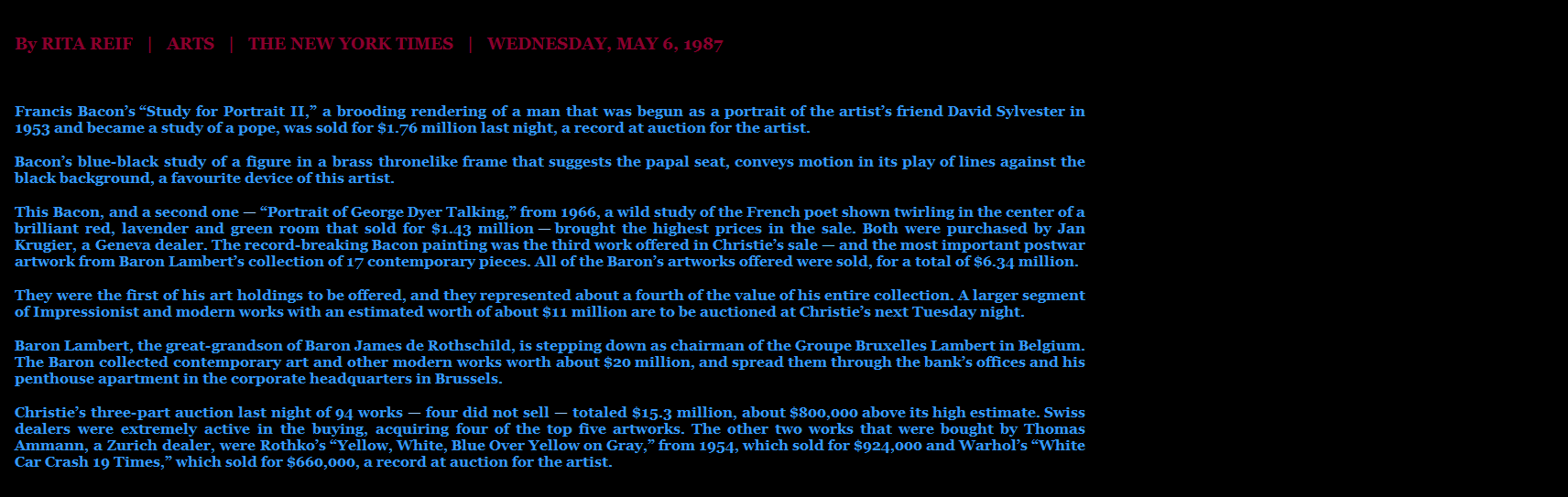 By RITA REIF | ARTS | THE NEW YORK TIMES | WEDNESDAY, MAY 6, 1987

Francis Bacon's "Study for Portrait II," a brooding rendering of a man that was begun as a portrait of the artist's friend David Sylvester in 1953 and became a study of a pope, was sold for $1.76 million last night, a record at auction for the artist.

Bacon's blue-black study of a figure in a brass thronelike frame that suggests the papal seat, conveys motion in its play of lines against the black background, a favourite device of this artist.

This Bacon, and a second one — "Portrait of George Dyer Talking," from 1966, a wild study of the French poet shown twirling in the center of a brilliant red, lavender and green room that sold for $1.43 million — brought the highest prices in the sale. Both were purchased by Jan Krugier, a Geneva dealer. The record-breaking Bacon painting was the third work offered in Christie's sale — and the most important postwar artwork from Baron Lambert's collection of 17 contemporary pieces. All of the Baron's artworks offered were sold, for a total of $6.34 million.

They were the first of his art holdings to be offered, and they represented about a fourth of the value of his entire collection. A larger segment of Impressionist and modern works with an estimated worth of about $11 million are to be auctioned at Christie's next Tuesday night.

Baron Lambert, the great-grandson of Baron James de Rothschild, is stepping down as chairman of the Groupe Bruxelles Lambert in Belgium. The Baron collected contemporary art and other modern works worth about $20 million, and spread them through the bank's offices and his penthouse apartment in the corporate headquarters in Brussels.

Christie's three-part auction last night of 94 works — four did not sell — totaled $15.3 million, about $800,000 above its high estimate. Swiss dealers were extremely active in the buying, acquiring four of the top five artworks. The other two works that were bought by Thomas Ammann, a Zurich dealer, were Rothko's "Yellow, White, Blue Over Yellow on Gray," from 1954, which sold for $924,000 and Warhol's "White Car Crash 19 Times," which sold for $660,000, a record at auction for the artist.